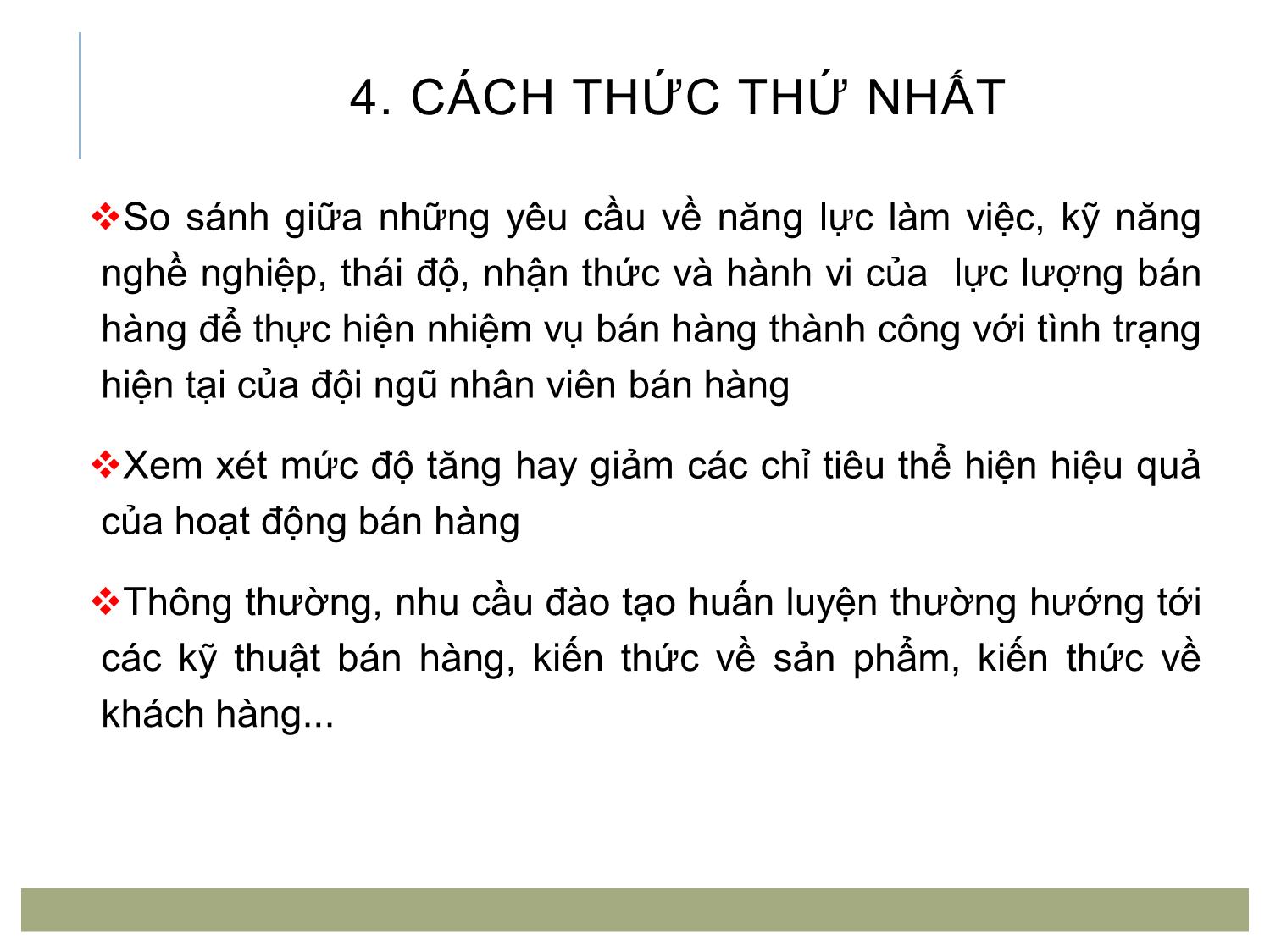 4. CÁCH THỨC THỨ NHẤT

❖So sánh giữa những yêu cầu về năng lực làm việc, kỹ năng nghề nghiệp, thái độ, nhận thức và hành vi của lực lượng bán hàng để thực hiện nhiệm vụ bán hàng thành công với tình trạng hiện tại của đội ngũ nhân viên bán hàng

❖Xem xét mức độ tăng hay giảm các chỉ tiêu thể hiện hiệu quả của hoạt động bán hàng

❖Thông thường, nhu cầu đào tạo huấn luyện thường hướng tới các kỹ thuật bán hàng, kiến thức về sản phẩm, kiến thức về khách hàng...